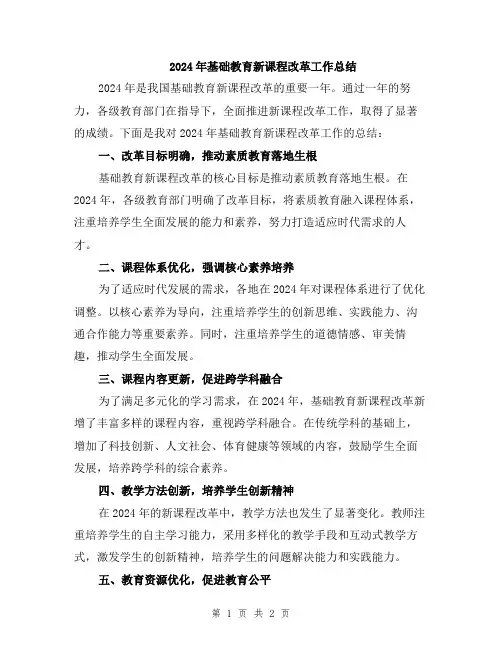 2024年基础教育新课程改革工作总结

2024年是我国基础教育新课程改革的重要一年。通过一年的努力，各级教育部门在指导下，全面推进新课程改革工作，取得了显著的成绩。下面是我对2024年基础教育新课程改革工作的总结：

一、改革目标明确，推动素质教育落地生根

基础教育新课程改革的核心目标是推动素质教育落地生根。在2024年，各级教育部门明确了改革目标，将素质教育融入课程体系，注重培养学生全面发展的能力和素养，努力打造适应时代需求的人才。

二、课程体系优化，强调核心素养培养

为了适应时代发展的需求，各地在2024年对课程体系进行了优化调整。以核心素养为导向，注重培养学生的创新思维、实践能力、沟通合作能力等重要素养。同时，注重培养学生的道德情感、审美情趣，推动学生全面发展。

三、课程内容更新，促进跨学科融合

为了满足多元化的学习需求，在2024年，基础教育新课程改革新增了丰富多样的课程内容，重视跨学科融合。在传统学科的基础上，增加了科技创新、人文社会、体育健康等领域的内容，鼓励学生全面发展，培养跨学科的综合素养。

四、教学方法创新，培养学生创新精神

在2024年的新课程改革中，教学方法也发生了显著变化。教师注重培养学生的自主学习能力，采用多样化的教学手段和互动式教学方式，激发学生的创新精神，培养学生的问题解决能力和实践能力。

五、教育资源优化，促进教育公平

第 1 页 共 2 页